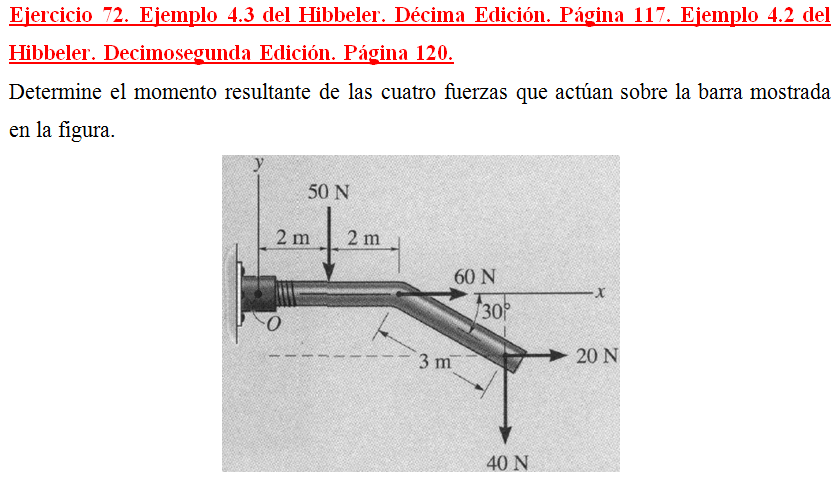 Ejercicio 72. Ejemplo 4.3 del Hibbeler. Décima Edición. Página 117. Ejemplo 4.2 del Hibbeler. Decimosegunda Edición. Página 120.

Determine el momento resultante de las cuatro fuerzas que actúan sobre la barra mostrada en la figura.

y
50 N
2 m
2 m
60 N
x
30°
O
3 m
20 N
40 N